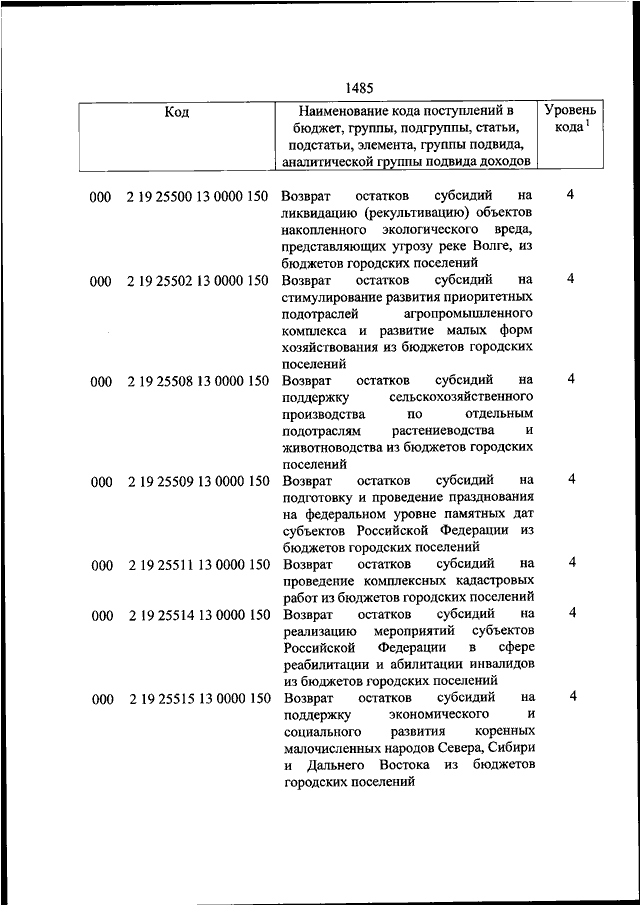 1485

| Код | Наименование кода поступлений в бюджет, группы, подгруппы, статьи, подстатьи, элемента, группы подвида, аналитической группы подвида доходов | Уровень кода $^1$ |
|---|---|---|
| 000 2 19 25500 13 0000 150 | Возврат остатков субсидий на ликвидацию (рекультивацию) объектов накопленного экологического вреда, представляющих угрозу реке Волге, из бюджетов городских поселений | 4 |
| 000 2 19 25502 13 0000 150 | Возврат остатков субсидий на стимулирование развития приоритетных подотраслей агропромышленного комплекса и развитие малых форм хозяйствования из бюджетов городских поселений | 4 |
| 000 2 19 25508 13 0000 150 | Возврат остатков субсидий на поддержку сельскохозяйственного производства по отдельным подотраслям растениеводства и животноводства из бюджетов городских поселений | 4 |
| 000 2 19 25509 13 0000 150 | Возврат остатков субсидий на подготовку и проведение празднования на федеральном уровне памятных дат субъектов Российской Федерации из бюджетов городских поселений | 4 |
| 000 2 19 25511 13 0000 150 | Возврат остатков субсидий на проведение комплексных кадастровых работ из бюджетов городских поселений | 4 |
| 000 2 19 25514 13 0000 150 | Возврат остатков субсидий на реализацию мероприятий субъектов Российской Федерации в сфере реабилитации и абилитации инвалидов из бюджетов городских поселений | 4 |
| 000 2 19 25515 13 0000 150 | Возврат остатков субсидий на поддержку экономического и социального развития коренных малочисленных народов Севера, Сибири и Дальнего Востока из бюджетов городских поселений | 4 |